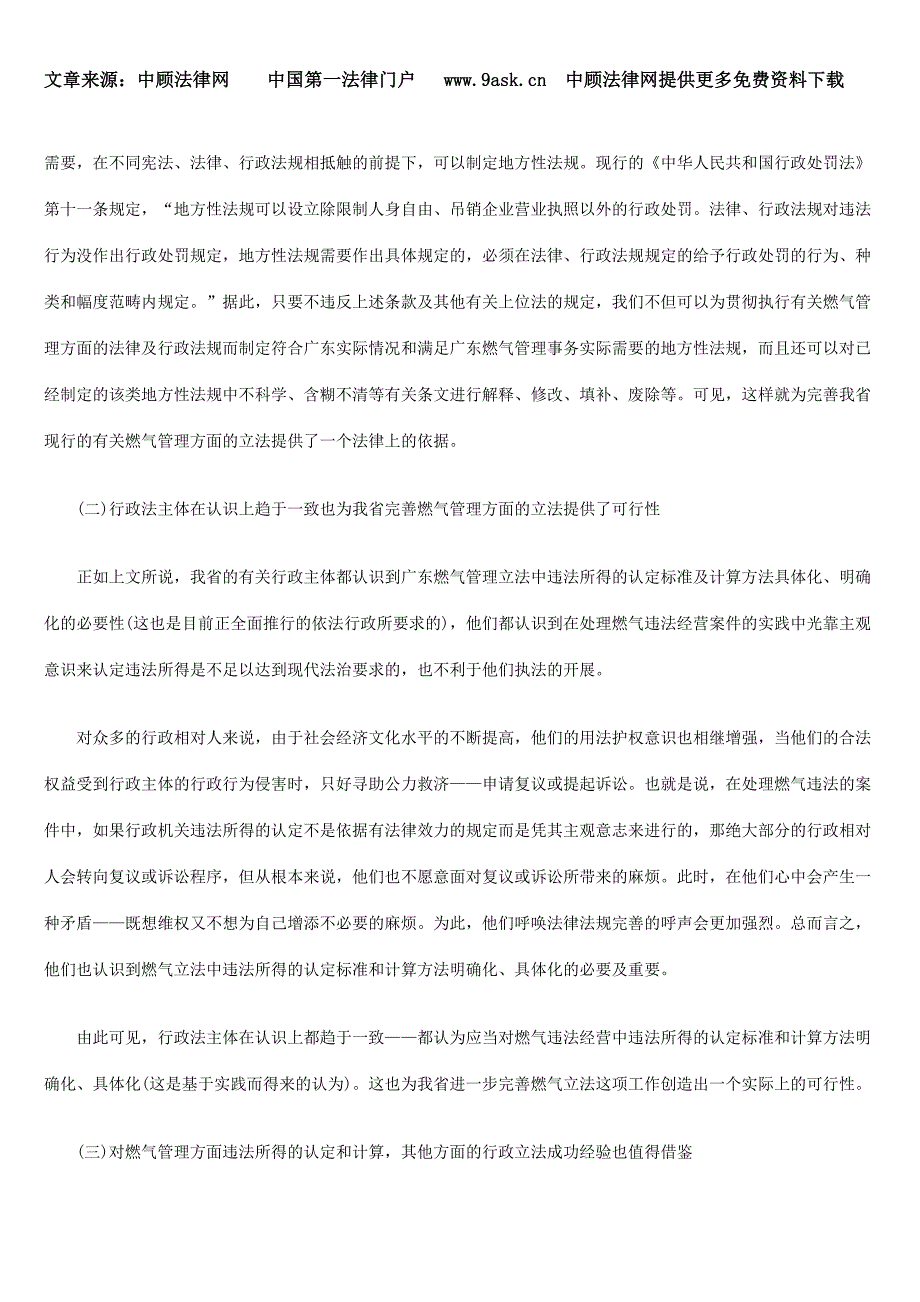 文章来源：中顾法律网　　中国第一法律门户　　www.9ask.cn　中顾法律网提供更多免费资料下载

需要，在不同宪法、法律、行政法规相抵触的前提下，可以制定地方性法规。现行的《中华人民共和国行政处罚法》第十一条规定，“地方性法规可以设立除限制人身自由、吊销企业营业执照以外的行政处罚。法律、行政法规对违法行为没作出行政处罚规定，地方性法规需要作出具体规定的，必须在法律、行政法规规定的给予行政处罚的行为、种类和幅度范畴内规定。”据此，只要不违反上述条款及其他有关上位法的规定，我们不但可以为贯彻执行有关燃气管理方面的法律及行政法规而制定符合广东实际情况和满足广东燃气管理事务实际需要的地方性法规，而且还可以对已经制定的该类地方性法规中不科学、含糊不清等有关条文进行解释、修改、填补、废除等。可见，这样就为完善我省现行的有关燃气管理方面的立法提供了一个法律上的依据。

(二)行政法主体在认识上趋于一致也为我省完善燃气管理方面的立法提供了可行性

正如上文所说，我省的有关行政主体都认识到广东燃气管理立法中违法所得的认定标准及计算方法具体化、明确化的必要性(这也是目前正全面推行的依法行政所要求的)，他们都认识到在处理燃气违法经营案件的实践中光靠主观意识来认定违法所得是不足以达到现代法治要求的，也不利于他们执法的开展。

对众多的行政相对人来说，由于社会经济文化水平的不断提高，他们的用法护权意识也相继增强，当他们的合法权益受到行政主体的行政行为侵害时，只好寻助公力救济——申请复议或提起诉讼。也就是说，在处理燃气违法的案件中，如果行政机关违法所得的认定不是依据有法律效力的规定而是凭其主观意志来进行的，那绝大部分的行政相对人会转向复议或诉讼程序，但从根本来说，他们也不愿意面对复议或诉讼所带来的麻烦。此时，在他们心中会产生一种矛盾——既想维权又不想为自己增添不必要的麻烦。为此，他们呼唤法律法规完善的呼声会更加强烈。总而言之，他们也认识到燃气立法中违法所得的认定标准和计算方法明确化、具体化的必要及重要。

由此可见，行政法主体在认识上都趋于一致——都认为应当对燃气违法经营中违法所得的认定标准和计算方法明确化、具体化(这是基于实践而得来的认为)。这也为我省进一步完善燃气立法这项工作创造出一个实际上的可行性。

(三)对燃气管理方面违法所得的认定和计算，其他方面的行政立法成功经验也值得借鉴